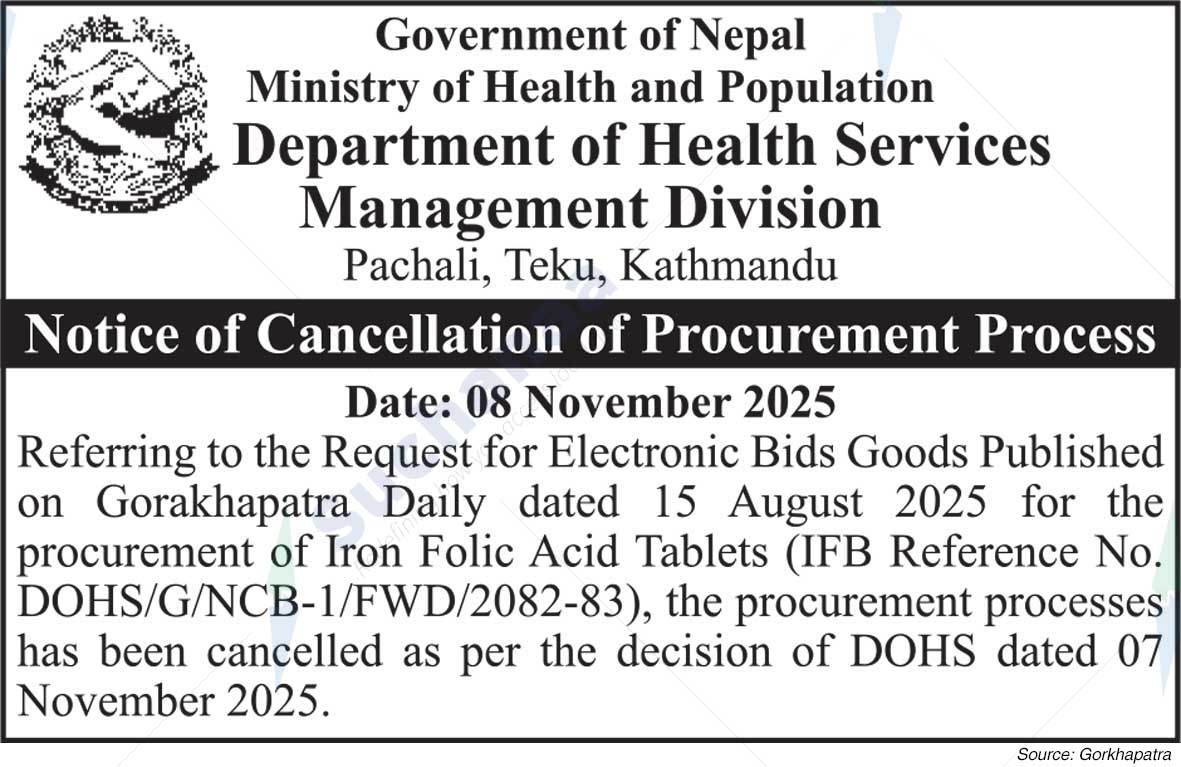 Government of Nepal
Ministry of Health and Population
Department of Health Services
Management Division
Pachali, Teku, Kathmandu

Notice of Cancellation of Procurement Process

Date: 08 November 2025

Referring to the Request for Electronic Bids Goods Published on Gorakhapatra Daily dated 15 August 2025 for the procurement of Iron Folic Acid Tablets (IFB Reference No. DOHS/G/NCB-1/FWD/2082-83), the procurement processes has been cancelled as per the decision of DOHS dated 07 November 2025.

Source: Gorkhapatra